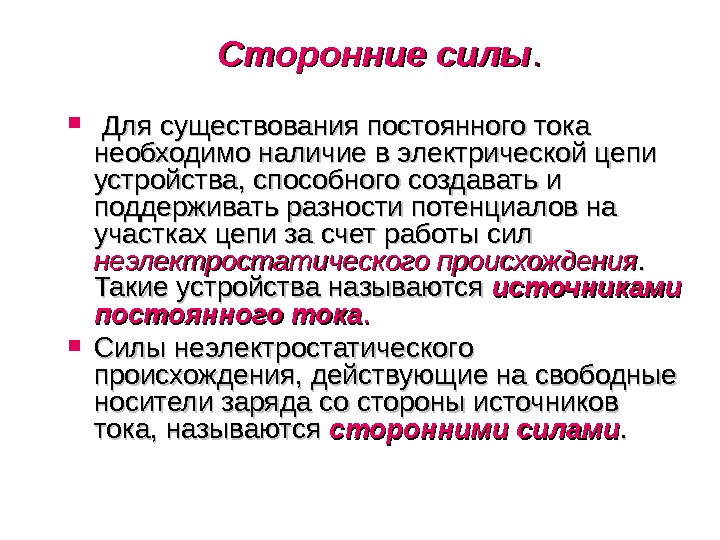 Сторонние силы.

Для существования постоянного тока необходимо наличие в электрической цепи устройства, способного создавать и поддерживать разности потенциалов на участках цепи за счет работы сил неэлектростатического происхождения. Такие устройства называются источниками постоянного тока.

Силы неэлектростатического происхождения, действующие на свободные носители заряда со стороны источников тока, называются сторонними силами.